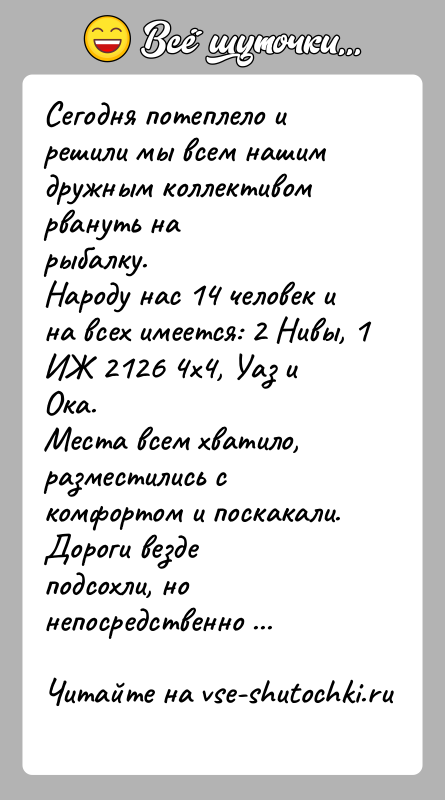 Всё шуточки...

Сегодня потеплело и решили мы всем нашим дружным коллективом рвануть на рыбалку.
Народу нас 14 человек и на всех имеется: 2 Нивы, 1 ИЖ 2126 4х4, Уаз и Ока.
Места всем хватило, разместились с комфортом и поскакали.
Дороги везде подсохли, но непосредственно ...

Читайте на vse-shutochki.ru